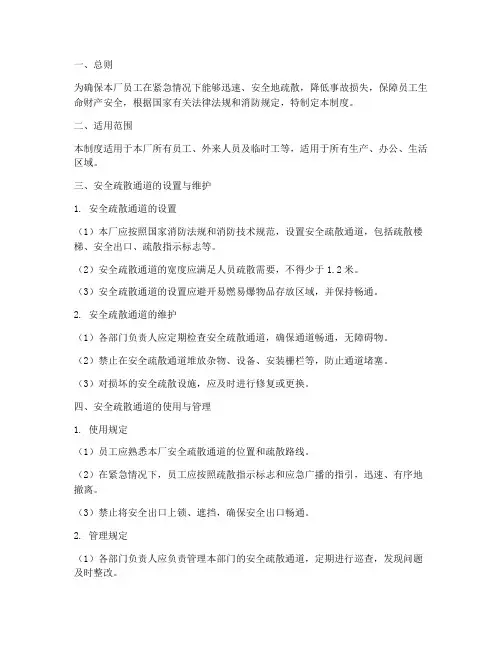 一、总则

为确保本厂员工在紧急情况下能够迅速、安全地疏散，降低事故损失，保障员工生命财产安全，根据国家有关法律法规和消防规定，特制定本制度。

二、适用范围

本制度适用于本厂所有员工、外来人员及临时工等，适用于所有生产、办公、生活区域。

三、安全疏散通道的设置与维护

1. 安全疏散通道的设置

（1）本厂应按照国家消防法规和消防技术规范，设置安全疏散通道，包括疏散楼梯、安全出口、疏散指示标志等。

（2）安全疏散通道的宽度应满足人员疏散需要，不得少于 1.2 米。

（3）安全疏散通道的设置应避开易燃易爆物品存放区域，并保持畅通。

2. 安全疏散通道的维护

（1）各部门负责人应定期检查安全疏散通道，确保通道畅通，无障碍物。

（2）禁止在安全疏散通道堆放杂物、设备、安装栅栏等，防止通道堵塞。

（3）对损坏的安全疏散设施，应及时进行修复或更换。

四、安全疏散通道的使用与管理

1. 使用规定

（1）员工应熟悉本厂安全疏散通道的位置和疏散路线。

（2）在紧急情况下，员工应按照疏散指示标志和应急广播的指引，迅速、有序地撤离。

（3）禁止将安全出口上锁、遮挡，确保安全出口畅通。

2. 管理规定

（1）各部门负责人应负责管理本部门的安全疏散通道，定期进行巡查，发现问题及时整改。